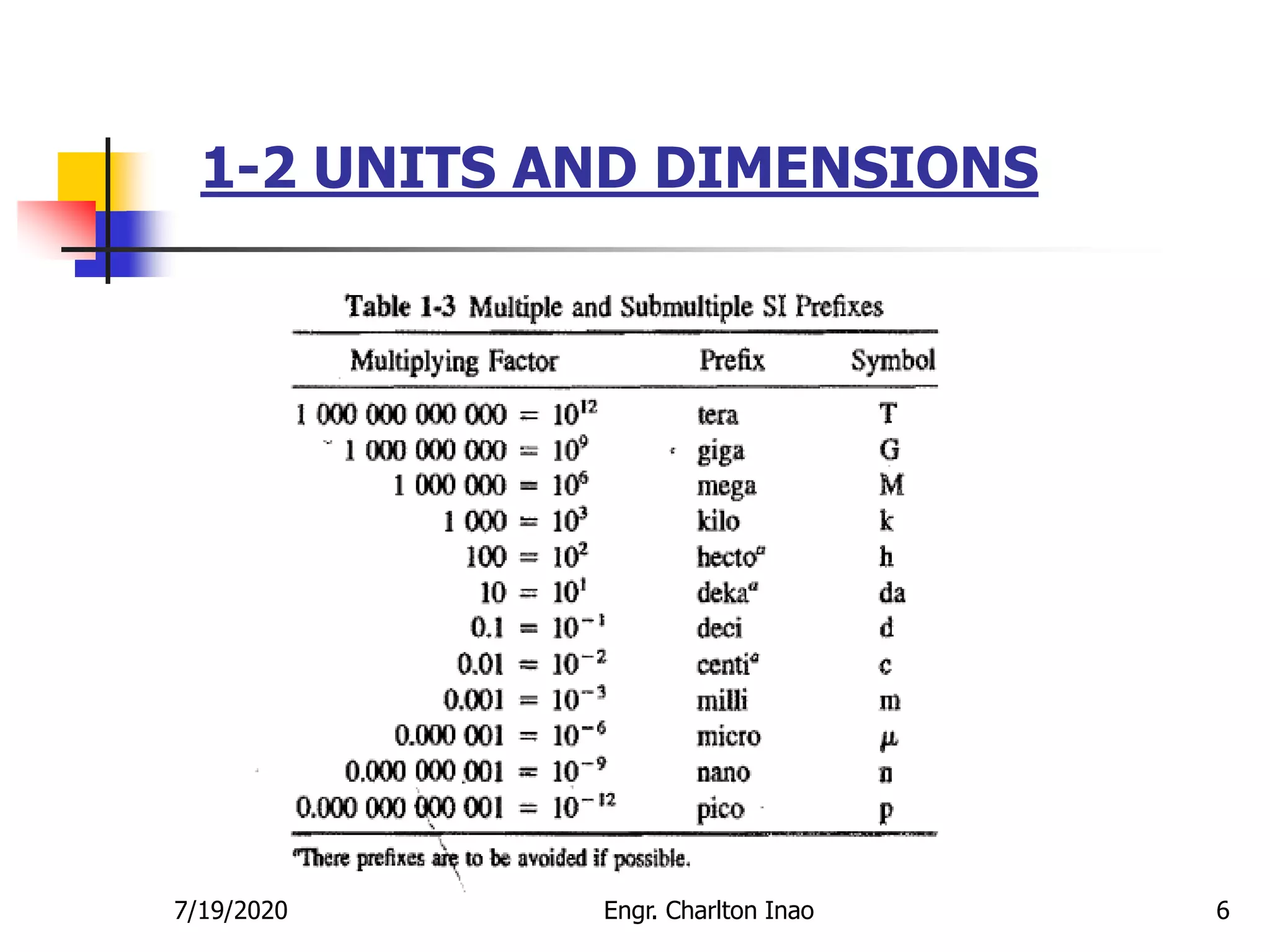 1-2 UNITS AND DIMENSIONS

Table 1-3 Multiple and Submultiple SI Prefixes

| Multiplying Factor | Prefix | Symbol |
|---|---|---|
| 1 000 000 000 000 = $10^{12}$ | tera | T |
| 1 000 000 000 = $10^{9}$ | giga | G |
| 1 000 000 = $10^{6}$ | mega | M |
| 1 000 = $10^{3}$ | kilo | k |
| 100 = $10^{2}$ | hecto$^{a}$ | h |
| 10 = $10^{1}$ | deka$^{a}$ | da |
| 0.1 = $10^{-1}$ | deci | d |
| 0.01 = $10^{-2}$ | centi$^{a}$ | c |
| 0.001 = $10^{-3}$ | milli | m |
| 0.000 001 = $10^{-6}$ | micro | $\mu$ |
| 0.000 000 001 = $10^{-9}$ | nano | n |
| 0.000 000 000 001 = $10^{-12}$ | pico | p |

$^{a}$There prefixes are to be avoided if possible.

7/19/2020 Engr. Charlton Inao 6